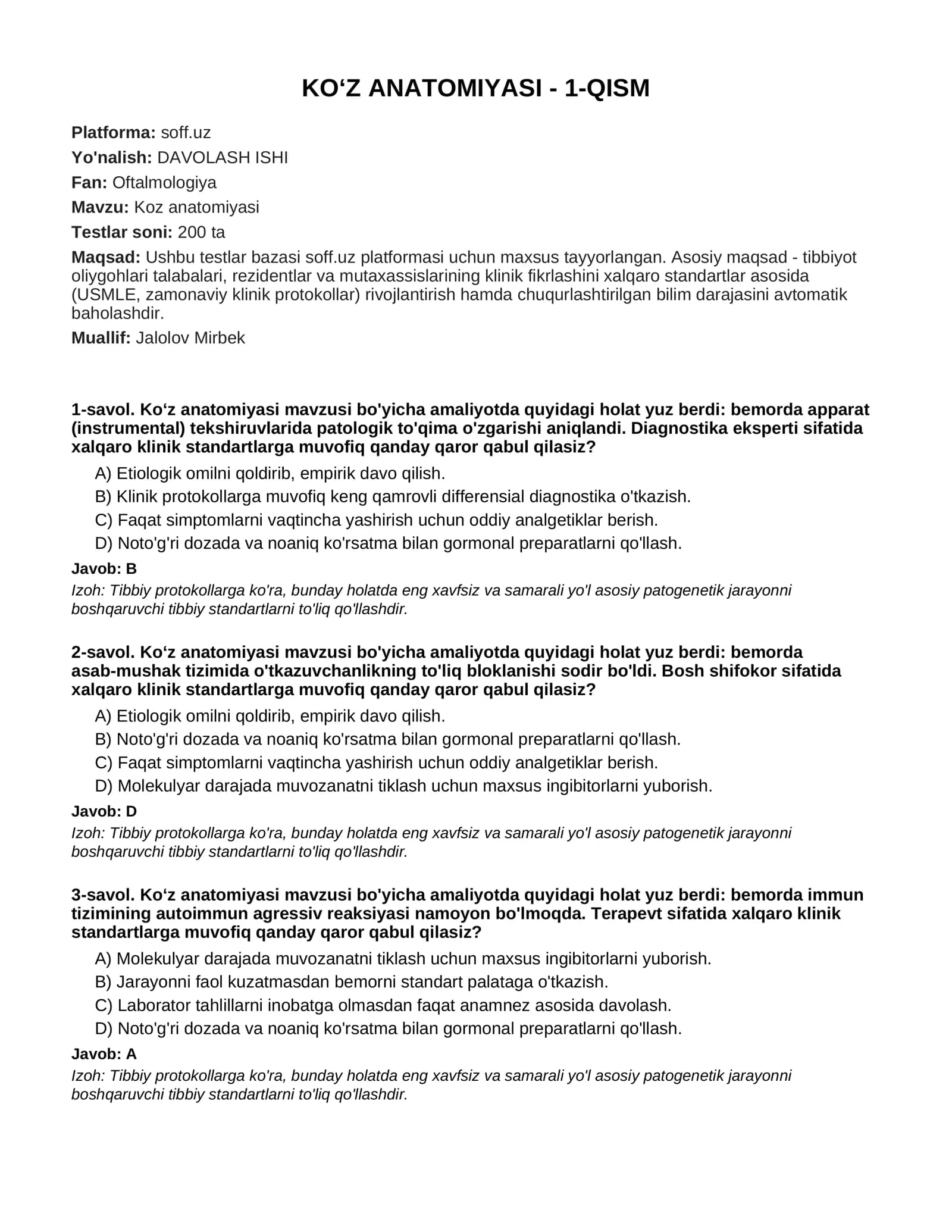 KO'Z ANATOMIYASI - 1-QISM

Platforma: soff.uz

Yo'nalish: DAVOLASH ISHI

Fan: Oftalmologiya

Mavzu: Koz anatomiyasi

Testlar soni: 200 ta

Maqsad: Ushbu testlar bazasi soff.uz platformasi uchun maxsus tayyorlangan. Asosiy maqsad - tibbiyot oliygohlari talabalari, rezidentlar va mutaxassislarining klinik fikrlashini xalqaro standartlar asosida (USMLE, zamonaviy klinik protokollar) rivojlantirish hamda chuqurlashtirilgan bilim darajasini avtomatik baholashdir.

Muallif: Jalolov Mirbek

1-savol. Ko'z anatomiyasi mavzusi bo'yicha amaliyotda quyidagi holat yuz berdi: bemorda apparat (instrumental) tekshiruvlarida patologik to'qima o'zgarishi aniqlandi. Diagnostika eksperti sifatida xalqaro klinik standartlarga muvofiq qanday qaror qabul qilasiz?

A) Etiologik omilni qoldirib, empirik davo qilish.
B) Klinik protokollarga muvofiq keng qamrovli differensial diagnostika o'tkazish.
C) Faqat simptomlarni vaqtincha yashirish uchun oddiy analgetiklar berish.
D) Noto'g'ri dozada va noaniq ko'rsatma bilan gormonal preparatlarni qo'llash.

Javob: B

Izoh: Tibbiy protokollarga ko'ra, bunday holatda eng xavfsiz va samarali yo'l asosiy patogenetik jarayonni boshqaruvchi tibbiy standartlarni to'liq qo'llashdir.

2-savol. Ko'z anatomiyasi mavzusi bo'yicha amaliyotda quyidagi holat yuz berdi: bemorda asab-mushak tizimida o'tkazuvchanlikning to'liq bloklanishi sodir bo'ldi. Bosh shifokor sifatida xalqaro klinik standartlarga muvofiq qanday qaror qabul qilasiz?

A) Etiologik omilni qoldirib, empirik davo qilish.
B) Noto'g'ri dozada va noaniq ko'rsatma bilan gormonal preparatlarni qo'llash.
C) Faqat simptomlarni vaqtincha yashirish uchun oddiy analgetiklar berish.
D) Molekulyar darajada muvozanatni tiklash uchun maxsus ingibitorlarni yuborish.

Javob: D

Izoh: Tibbiy protokollarga ko'ra, bunday holatda eng xavfsiz va samarali yo'l asosiy patogenetik jarayonni boshqaruvchi tibbiy standartlarni to'liq qo'llashdir.

3-savol. Ko'z anatomiyasi mavzusi bo'yicha amaliyotda quyidagi holat yuz berdi: bemorda immun tizimining autoimmun agressiv reaksiyasi namoyon bo'lmoqda. Terapevt sifatida xalqaro klinik standartlarga muvofiq qanday qaror qabul qilasiz?

A) Molekulyar darajada muvozanatni tiklash uchun maxsus ingibitorlarni yuborish.
B) Jarayonni faol kuzatmasdan bemorni standart palataga o'tkazish.
C) Laborator tahlillarni inobatga olmasdan faqat anamnez asosida davolash.
D) Noto'g'ri dozada va noaniq ko'rsatma bilan gormonal preparatlarni qo'llash.

Javob: A

Izoh: Tibbiy protokollarga ko'ra, bunday holatda eng xavfsiz va samarali yo'l asosiy patogenetik jarayonni boshqaruvchi tibbiy standartlarni to'liq qo'llashdir.